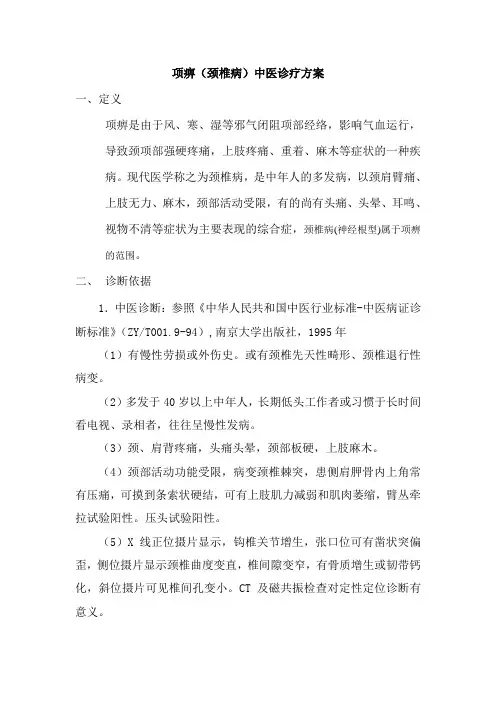 项痹（颈椎病）中医诊疗方案

一、定义

项痹是由于风、寒、湿等邪气闭阻项部经络，影响气血运行，导致颈项部强硬疼痛，上肢疼痛、重着、麻木等症状的一种疾病。现代医学称之为颈椎病，是中年人的多发病，以颈肩臂痛、上肢无力、麻木，颈部活动受限，有的尚有头痛、头晕、耳鸣、视物不清等症状为主要表现的综合症，颈椎病(神经根型)属于项痹的范围。

二、 诊断依据

1. 中医诊断：参照《中华人民共和国中医行业标准-中医病证诊断标准》（ZY/T001.9-94），南京大学出版社，1995 年

（1）有慢性劳损或外伤史。或有颈椎先天性畸形、颈椎退行性病变。

（2）多发于 40 岁以上中年人，长期低头工作者或习惯于长时间看电视、录相者，往往呈慢性发病。

（3）颈、肩背疼痛，头痛头晕，颈部板硬，上肢麻木。

（4）颈部活动功能受限，病变颈椎棘突，患侧肩胛骨内上角常有压痛，可摸到条索状硬结，可有上肢肌力减弱和肌肉萎缩，臂丛牵拉试验阳性。压头试验阳性。

（5）X 线正位摄片显示，钩椎关节增生，张口位可有凿状突偏歪，侧位摄片显示颈椎曲度变直，椎间隙变窄，有骨质增生或韧带钙化，斜位摄片可见椎间孔变小。CT 及磁共振检查对定性定位诊断有意义。